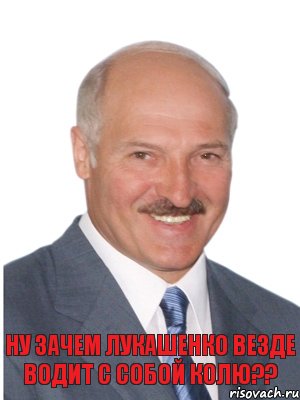 НУ ЗАЧЕМ ЛУКАШЕНКО ВЕЗДЕ ВОДИТ С СОБОЙ КОЛЮ??

risovach.ru